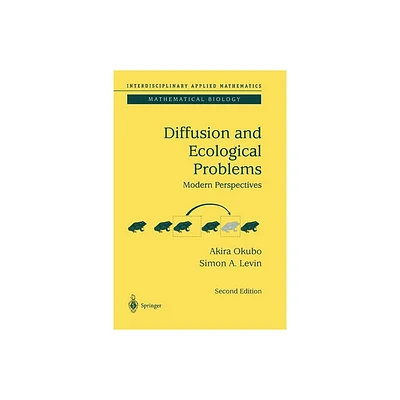 INTERDISCIPLINARY APPLIED MATHEMATICS

MATHEMATICAL BIOLOGY

Diffusion and Ecological Problems

Modern Perspectives

Akira Okubo
Simon A. Levin

Second Edition

Springer